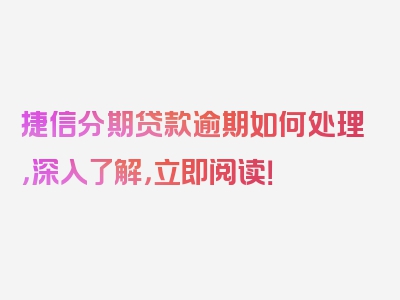 捷信分期贷款逾期如何处理,深入了解,立即阅读!